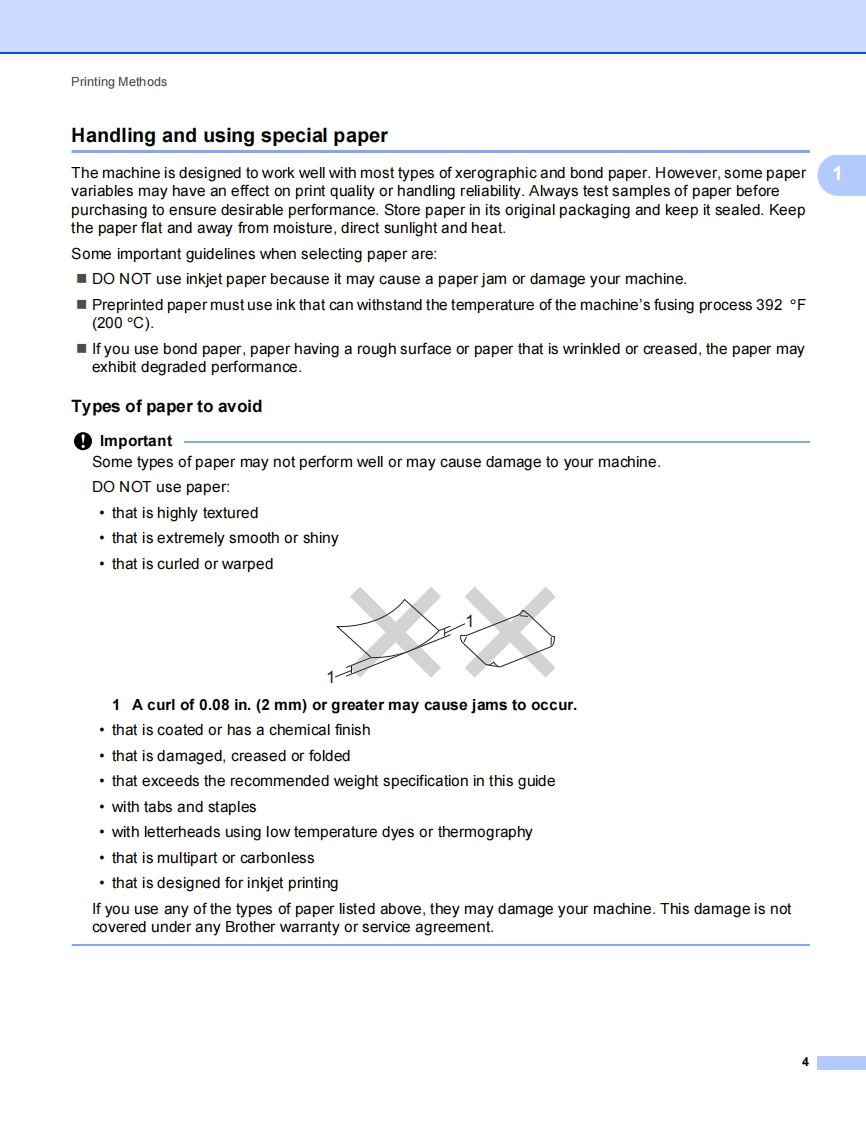 Printing Methods

Handling and using special paper

1

The machine is designed to work well with most types of xerographic and bond paper. However, some paper variables may have an effect on print quality or handling reliability. Always test samples of paper before purchasing to ensure desirable performance. Store paper in its original packaging and keep it sealed. Keep the paper flat and away from moisture, direct sunlight and heat.

Some important guidelines when selecting paper are:

■ DO NOT use inkjet paper because it may cause a paper jam or damage your machine.

■ Preprinted paper must use ink that can withstand the temperature of the machine's fusing process 392 °F (200 °C).

■ If you use bond paper, paper having a rough surface or paper that is wrinkled or creased, the paper may exhibit degraded performance.

Types of paper to avoid

Important

Some types of paper may not perform well or may cause damage to your machine.

DO NOT use paper:

• that is highly textured

• that is extremely smooth or shiny

• that is curled or warped

1

1

1 A curl of 0.08 in. (2 mm) or greater may cause jams to occur.

• that is coated or has a chemical finish

• that is damaged, creased or folded

• that exceeds the recommended weight specification in this guide

• with tabs and staples

• with letterheads using low temperature dyes or thermography

• that is multipart or carbonless

• that is designed for inkjet printing

If you use any of the types of paper listed above, they may damage your machine. This damage is not covered under any Brother warranty or service agreement.

4